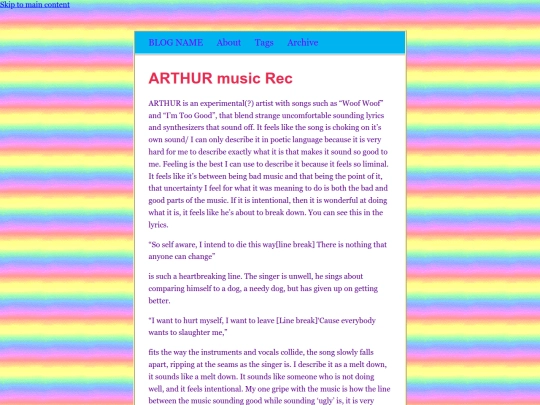 Skip to main content

BLOG NAME About Tags Archive

ARTHUR music Rec

ARTHUR is an experimental(?) artist with songs such as "Woof Woof" and "I'm Too Good", that blend strange uncomfortable sounding lyrics and synthesizers that sound off. It feels like the song is choking on it's own sound/ I can only describe it in poetic language because it is very hard for me to describe exactly what it is that makes it sound so good to me. Feeling is the best I can use to describe it because it feels so liminal. It feels like it's between being bad music and that being the point of it, that uncertainty I feel for what it was meaning to do is both the bad and good parts of the music. If it is intentional, then it is wonderful at doing what it is, it feels like he's about to break down. You can see this in the lyrics.

"So self aware, I intend to die this way[line break] There is nothing that anyone can change"

is such a heartbreaking line. The singer is unwell, he sings about comparing himself to a dog, a needy dog, but has given up on getting better.

"I want to hurt myself, I want to leave [Line break]'Cause everybody wants to slaughter me,"

fits the way the instruments and vocals collide, the song slowly falls apart, ripping at the seams as the singer is. I describe it as a melt down, it sounds like a melt down. It sounds like someone who is not doing well, and it feels intentional. My one gripe with the music is how the line between the music sounding good while sounding 'ugly' is, it is very